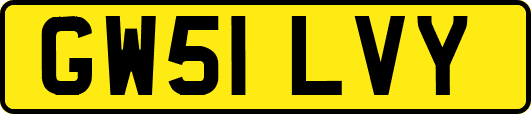 GW51 LVY